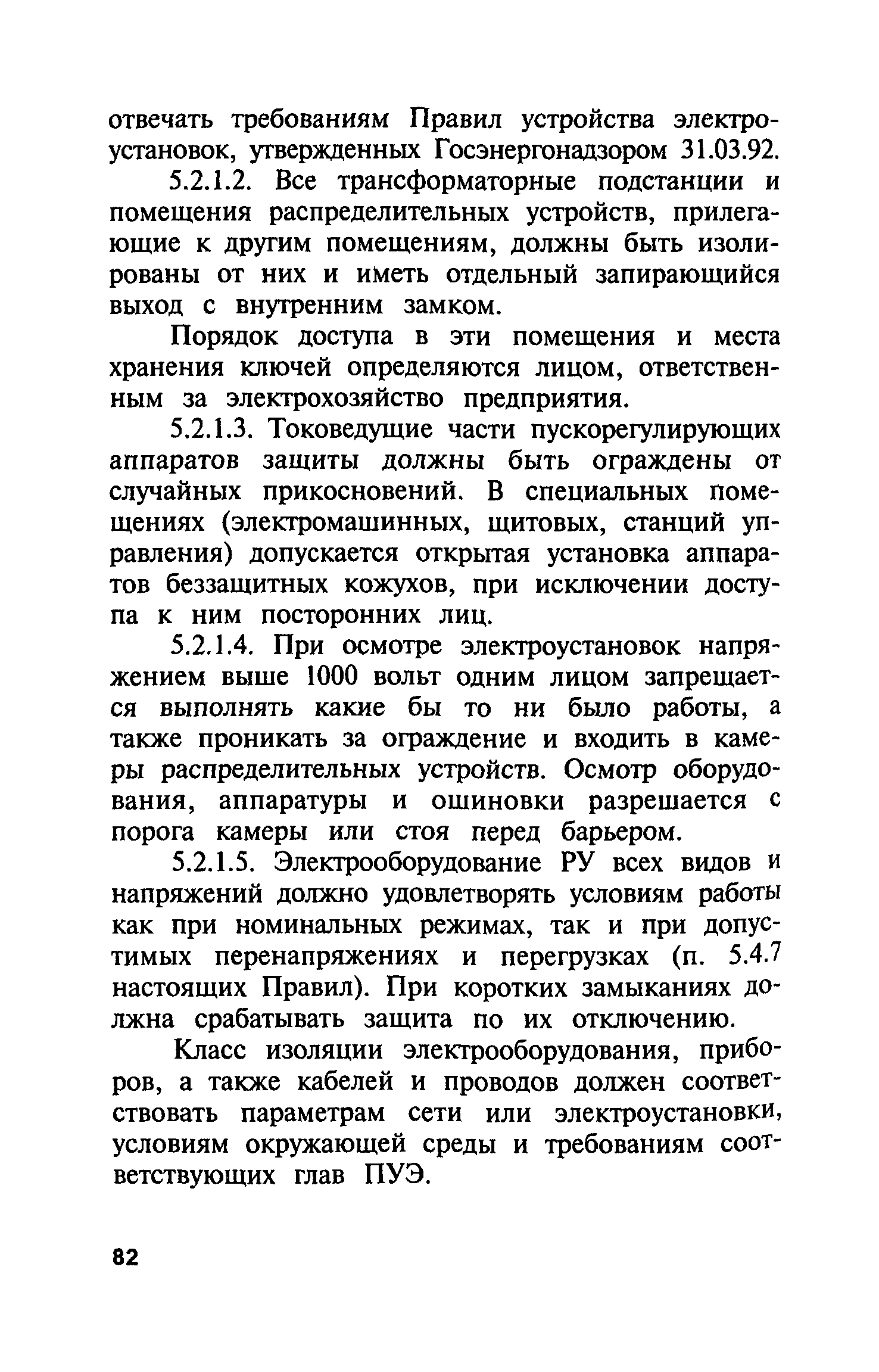 отвечать требованиям Правил устройства электроустановок, утвержденных Госэнергонадзором 31.03.92.

5.2.1.2. Все трансформаторные подстанции и помещения распределительных устройств, прилегающие к другим помещениям, должны быть изолированы от них и иметь отдельный запирающийся выход с внутренним замком.

Порядок доступа в эти помещения и места хранения ключей определяются лицом, ответственным за электрохозяйство предприятия.

5.2.1.3. Токоведущие части пускорегулирующих аппаратов защиты должны быть ограждены от случайных прикосновений. В специальных помещениях (электромашинных, щитовых, станций управления) допускается открытая установка аппаратов беззащитных кожухов, при исключении доступа к ним посторонних лиц.

5.2.1.4. При осмотре электроустановок напряжением выше 1000 вольт одним лицом запрещается выполнять какие бы то ни было работы, а также проникать за ограждение и входить в камеры распределительных устройств. Осмотр оборудования, аппаратуры и ошиновки разрешается с порога камеры или стоя перед барьером.

5.2.1.5. Электрооборудование РУ всех видов и напряжений должно удовлетворять условиям работы как при номинальных режимах, так и при допустимых перенапряжениях и перегрузках (п. 5.4.7 настоящих Правил). При коротких замыканиях должна срабатывать защита по их отключению.

Класс изоляции электрооборудования, приборов, а также кабелей и проводов должен соответствовать параметрам сети или электроустановки, условиям окружающей среды и требованиям соответствующих глав ПУЭ.

82